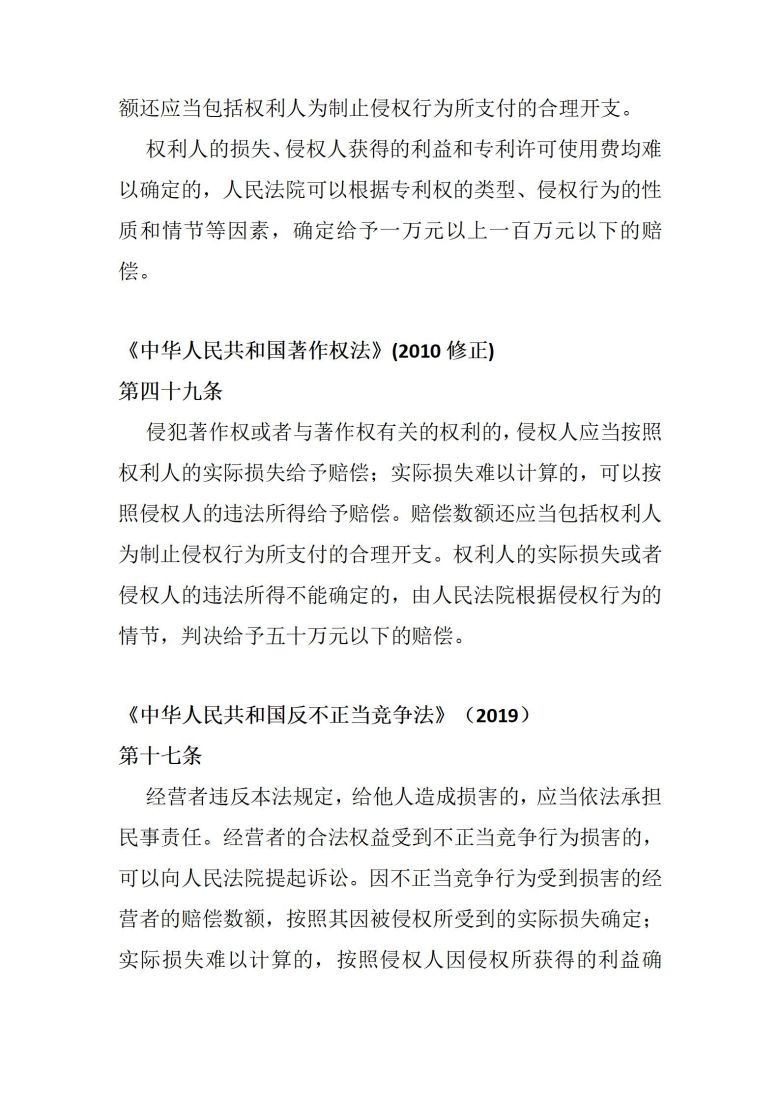 额还应当包括权利人为制止侵权行为所支付的合理开支。

权利人的损失、侵权人获得的利益和专利许可使用费均难以确定的，人民法院可以根据专利权的类型、侵权行为的性质和情节等因素，确定给予一万元以上一百万元以下的赔偿。

《中华人民共和国著作权法》(2010 修正)
第四十九条

侵犯著作权或者与著作权有关的权利的，侵权人应当按照权利人的实际损失给予赔偿；实际损失难以计算的，可以按照侵权人的违法所得给予赔偿。赔偿数额还应当包括权利人为制止侵权行为所支付的合理开支。权利人的实际损失或者侵权人的违法所得不能确定的，由人民法院根据侵权行为的情节，判决给予五十万元以下的赔偿。

《中华人民共和国反不正当竞争法》（2019）
第十七条

经营者违反本法规定，给他人造成损害的，应当依法承担民事责任。经营者的合法权益受到不正当竞争行为损害的，可以向人民法院提起诉讼。因不正当竞争行为受到损害的经营者的赔偿数额，按照其因被侵权所受到的实际损失确定；实际损失难以计算的，按照侵权人因侵权所获得的利益确